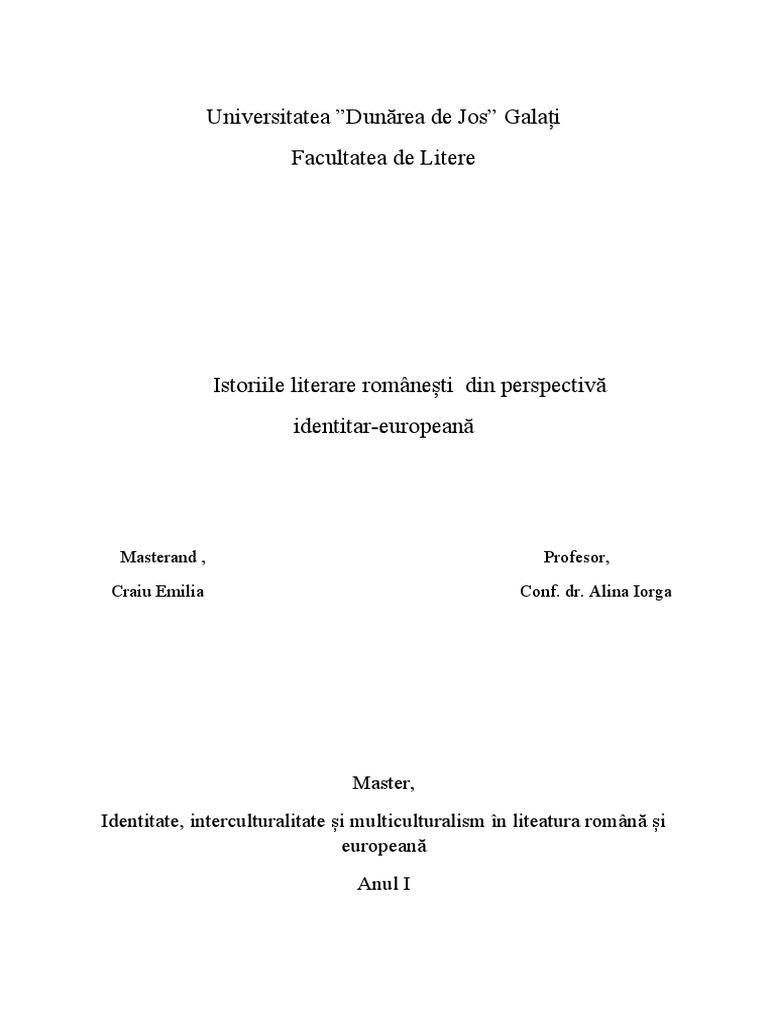 Universitatea ”Dunărea de Jos” Galați

Facultatea de Litere

Istoriile literare românești din perspectivă identitar-europeană

Masterand ,

Craiu Emilia

Profesor,

Conf. dr. Alina Iorga

Master,

Identitate, interculturalitate și multiculturalism în liteatura română și europeană

Anul I